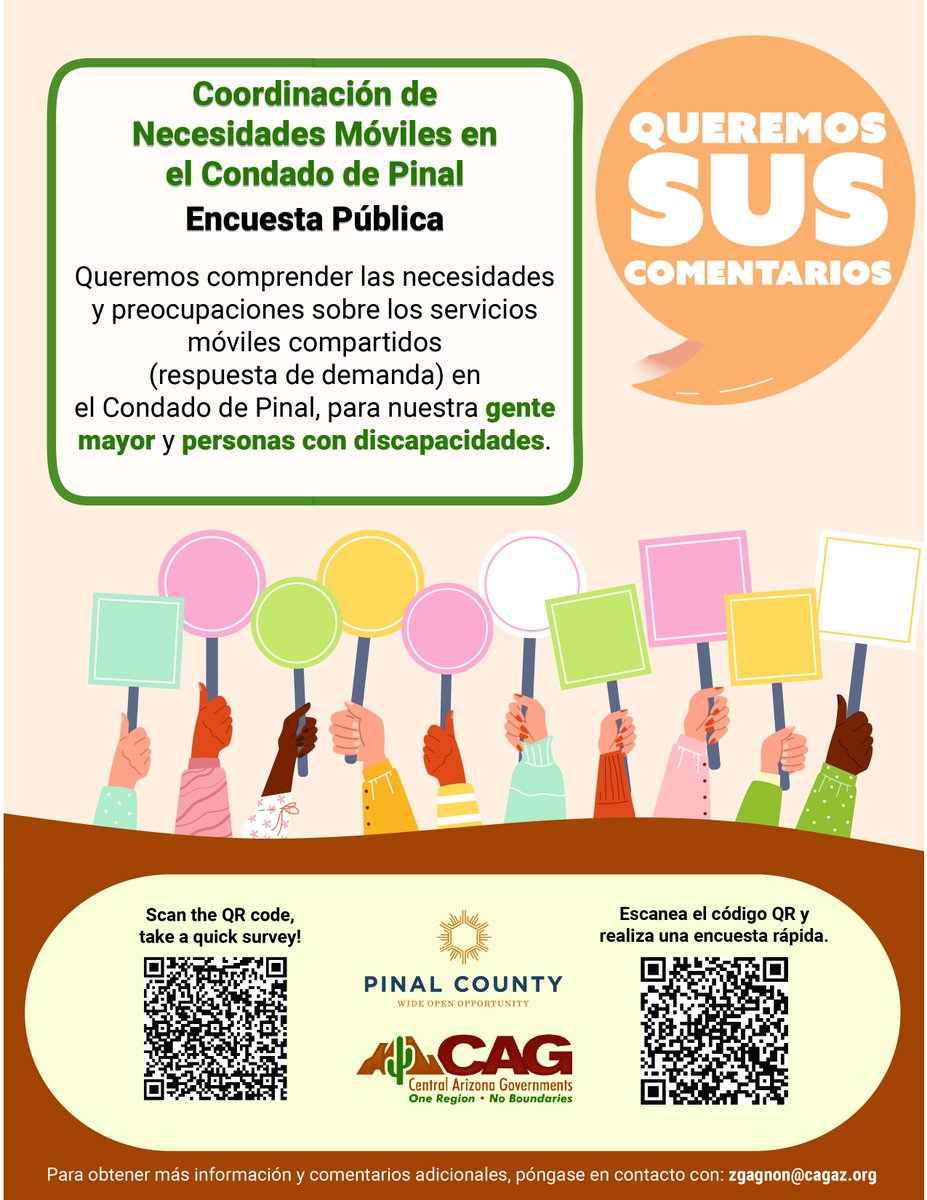 Coordinación de Necesidades Móviles en el Condado de Pinal

Encuesta Pública

Queremos comprender las necesidades y preocupaciones sobre los servicios móviles compartidos (respuesta de demanda) en el Condado de Pinal, para nuestra gente mayor y personas con discapacidades.

QUEREMOS SUS COMENTARIOS

Scan the QR code, take a quick survey!

PINAL COUNTY
WIDE OPEN OPPORTUNITY

CAG
Central Arizona Governments
One Region • No Boundaries

Escanea el código QR y realiza una encuesta rápida.

Para obtener más información y comentarios adicionales, póngase en contacto con: zgagnon@cagaz.org